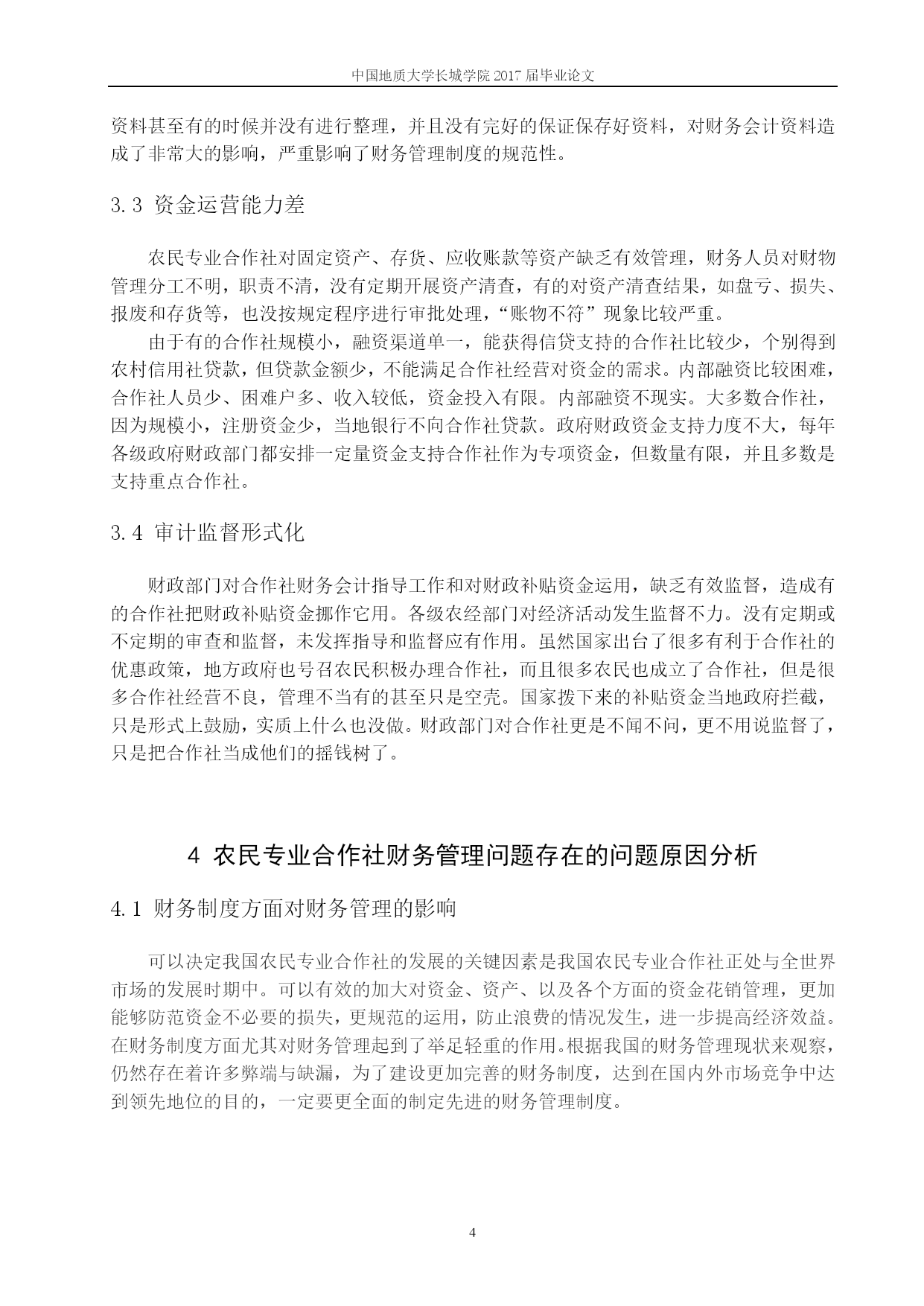 中国地质大学长城学院 2017 届毕业论文

资料甚至有的时候并没有进行整理，并且没有完好的保证保存好资料，对财务会计资料造成了非常大的影响，严重影响了财务管理制度的规范性。

3.3 资金运营能力差

农民专业合作社对固定资产、存货、应收账款等资产缺乏有效管理，财务人员对财物管理分工不明，职责不清，没有定期开展资产清查，有的对资产清查结果，如盘亏、损失、报废和存货等，也没按规定程序进行审批处理，“账物不符”现象比较严重。

由于有的合作社规模小，融资渠道单一，能获得信贷支持的合作社比较少，个别得到农村信用社贷款，但贷款金额少，不能满足合作社经营对资金的需求。内部融资比较困难，合作社人员少、困难户多、收入较低，资金投入有限。内部融资不现实。大多数合作社，因为规模小，注册资金少，当地银行不向合作社贷款。政府财政资金支持力度不大，每年各级政府财政部门都安排一定量资金支持合作社作为专项资金，但数量有限，并且多数是支持重点合作社。

3.4 审计监督形式化

财政部门对合作社财务会计指导工作和对财政补贴资金运用，缺乏有效监督，造成有的合作社把财政补贴资金挪作它用。各级农经部门对经济活动发生监督不力。没有定期或不定期的审查和监督，未发挥指导和监督应有作用。虽然国家出台了很多有利于合作社的优惠政策，地方政府也号召农民积极办理合作社，而且很多农民也成立了合作社，但是很多合作社经营不良，管理不当有的甚至只是空壳。国家拨下来的补贴资金当地政府拦截，只是形式上鼓励，实质上什么也没做。财政部门对合作社更是不闻不问，更不用说监督了，只是把合作社当成他们的摇钱树了。

4 农民专业合作社财务管理问题存在的问题原因分析

4.1 财务制度方面对财务管理的影响

可以决定我国农民专业合作社的发展的关键因素是我国农民专业合作社正处与全世界市场的发展时期中。可以有效的加大对资金、资产、以及各个方面的资金花销管理，更加能够防范资金不必要的损失，更规范的运用，防止浪费的情况发生，进一步提高经济效益。在财务制度方面尤其对财务管理起到了举足轻重的作用。根据我国的财务管理现状来观察，仍然存在着许多弊端与缺漏，为了建设更加完善的财务制度，达到在国内外市场竞争中达到领先地位的目的，一定要更全面的制定先进的财务管理制度。

4